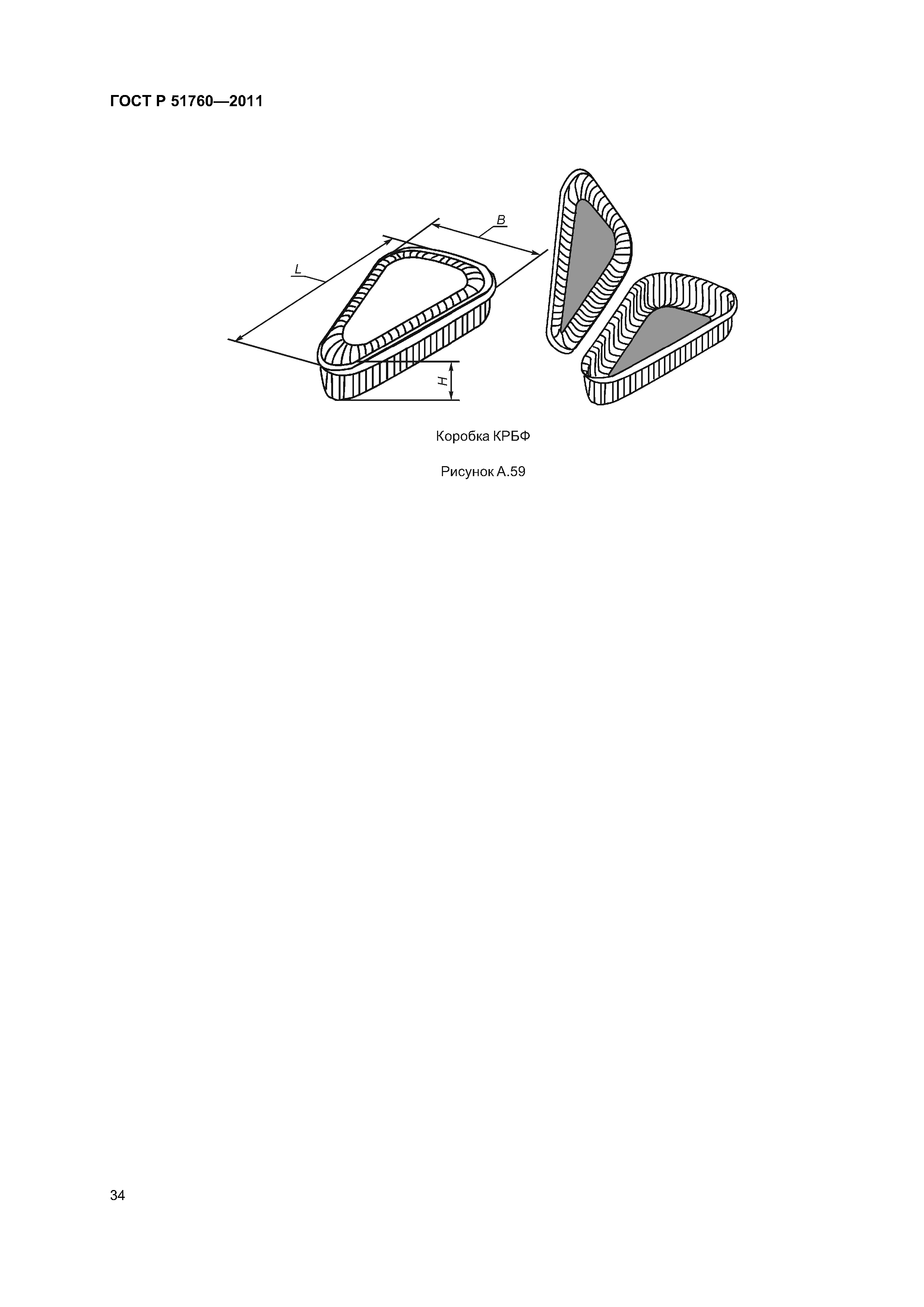 ГОСТ Р 51760—2011

B

L

H

Коробка КРБФ

Рисунок А.59

34